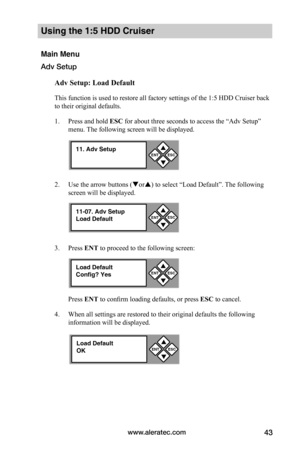 Using the 1:5 HDD Cruiser

Main Menu

Adv Setup

Adv Setup: Load Default

This function is used to restore all factory settings of the 1:5 HDD Cruiser back to their original defaults.

1. Press and hold ESC for about three seconds to access the "Adv Setup" menu. The following screen will be displayed.

11. Adv Setup

ENT ESC

2. Use the arrow buttons (▼or▲) to select "Load Default". The following screen will be displayed.

11-07. Adv Setup
Load Default

ENT ESC

3. Press ENT to proceed to the following screen:

Load Default
Config? Yes

ENT ESC

Press ENT to confirm loading defaults, or press ESC to cancel.

4. When all settings are restored to their original defaults the following information will be displayed.

Load Default
OK

ENT ESC

www.aleratec.com 43